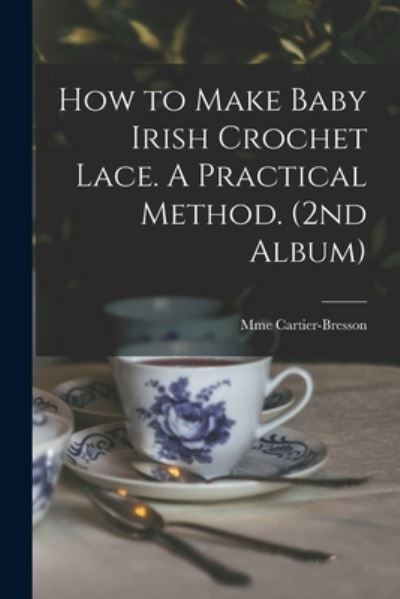 How to Make Baby Irish Crochet Lace. A Practical Method. (2nd Album)

Mme Cartier-Bresson